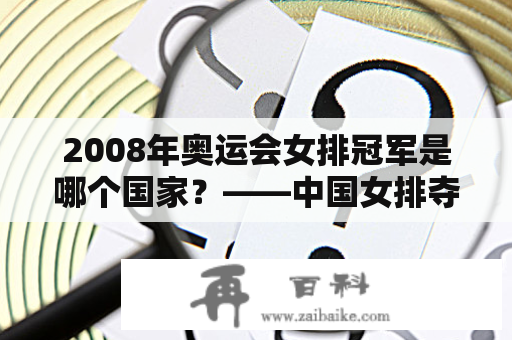 2008年奥运会女排冠军是哪个国家？——中国女排夺

再 百科
www.zaibaike.com